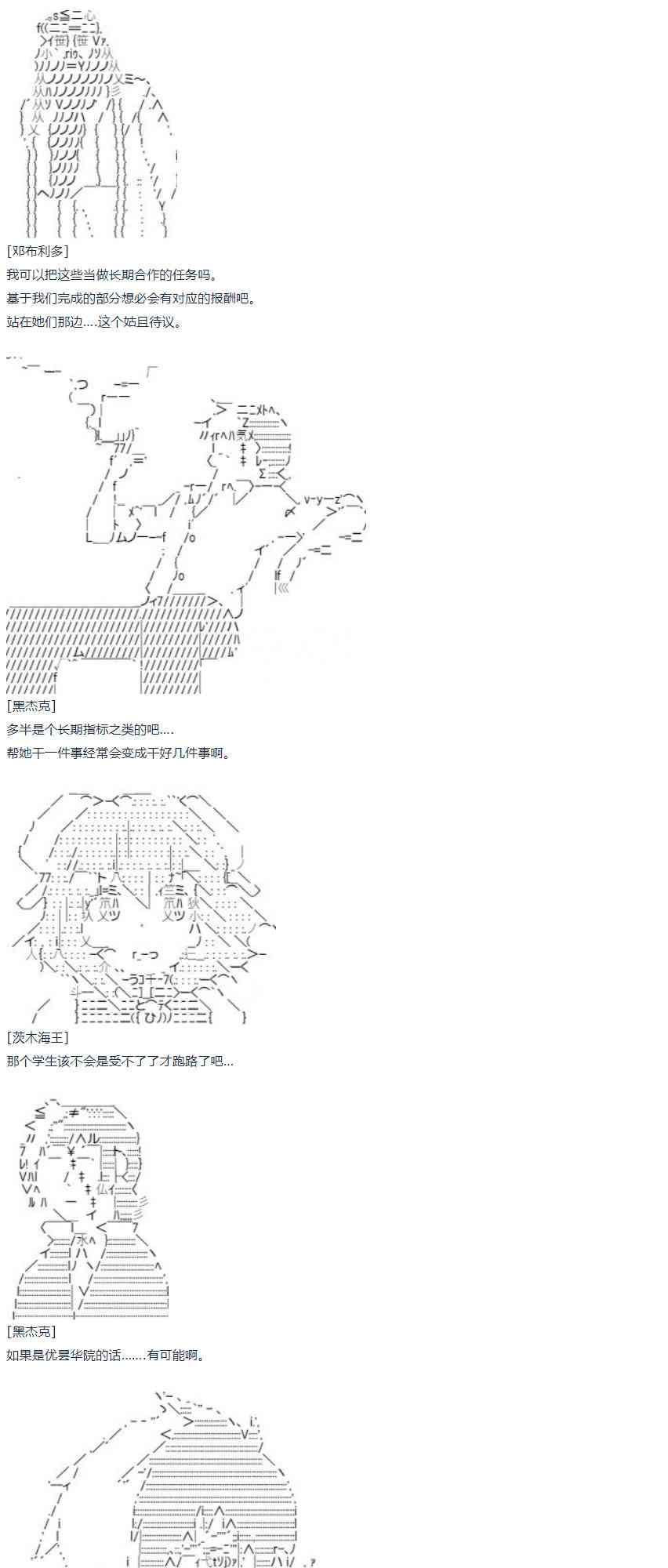 [邓布利多]
我可以把这些当做长期合作的任务吗。
基于我们完成的部分想必会有对应的报酬吧。
站在她们那边….这个姑且待议。

[黑杰克]
多半是个长期指标之类的吧….
帮她干一件事经常会变成干好几件事啊。

[茨木海王]
那个学生该不会是受不了了才跑路了吧…

[黑杰克]
如果是优昙华院的话…….有可能啊。